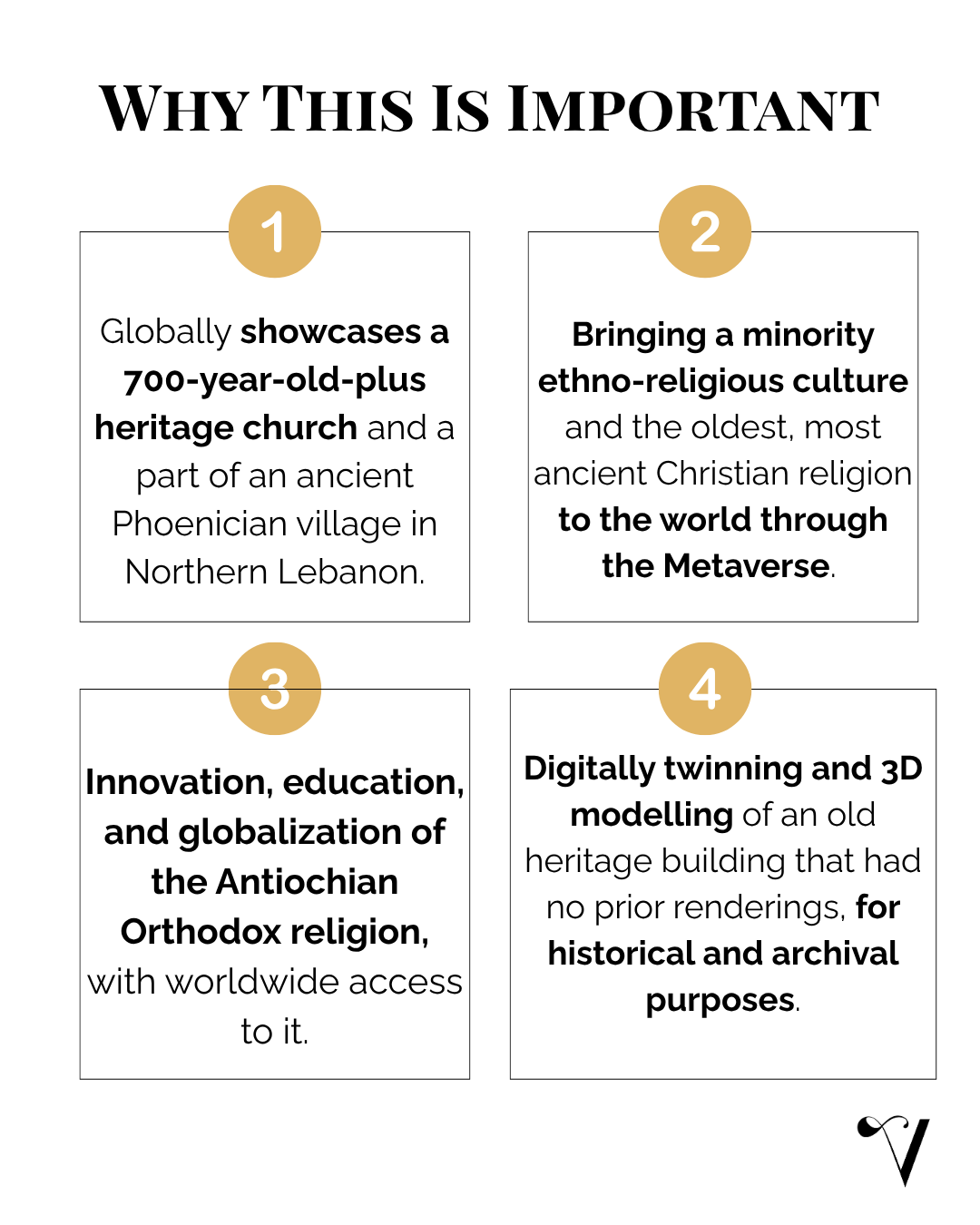 WHY THIS IS IMPORTANT

1

Globally showcases a 700-year-old-plus heritage church and a part of an ancient Phoenician village in Northern Lebanon.

2

Bringing a minority ethno-religious culture and the oldest, most ancient Christian religion to the world through the Metaverse.

3

Innovation, education, and globalization of the Antiochian Orthodox religion, with worldwide access to it.

4

Digitally twinning and 3D modelling of an old heritage building that had no prior renderings, for historical and archival purposes.

V